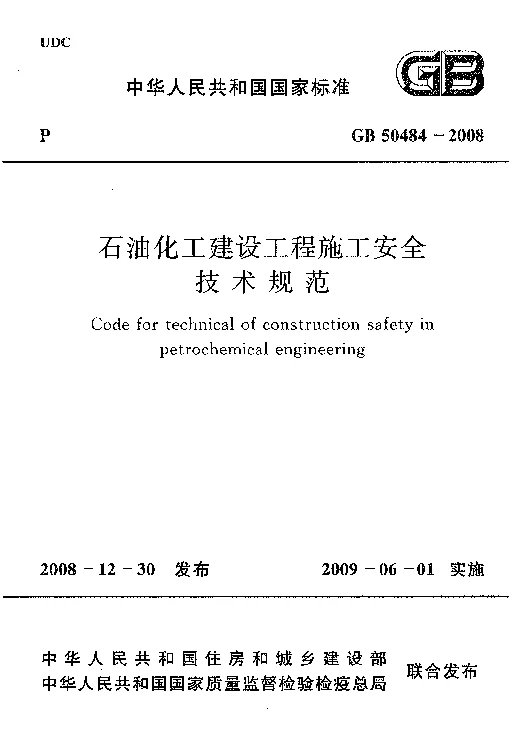 UDC

中华人民共和国国家标准

GB

P

GB 50484－2008

石油化工建设工程施工安全技术规范

Code for technical of construction safety in petrochemical engineering

2008－12－30 发布

2009－06－01 实施

中华人民共和国住房和城乡建设部
中华人民共和国国家质量监督检验检疫总局

联合发布